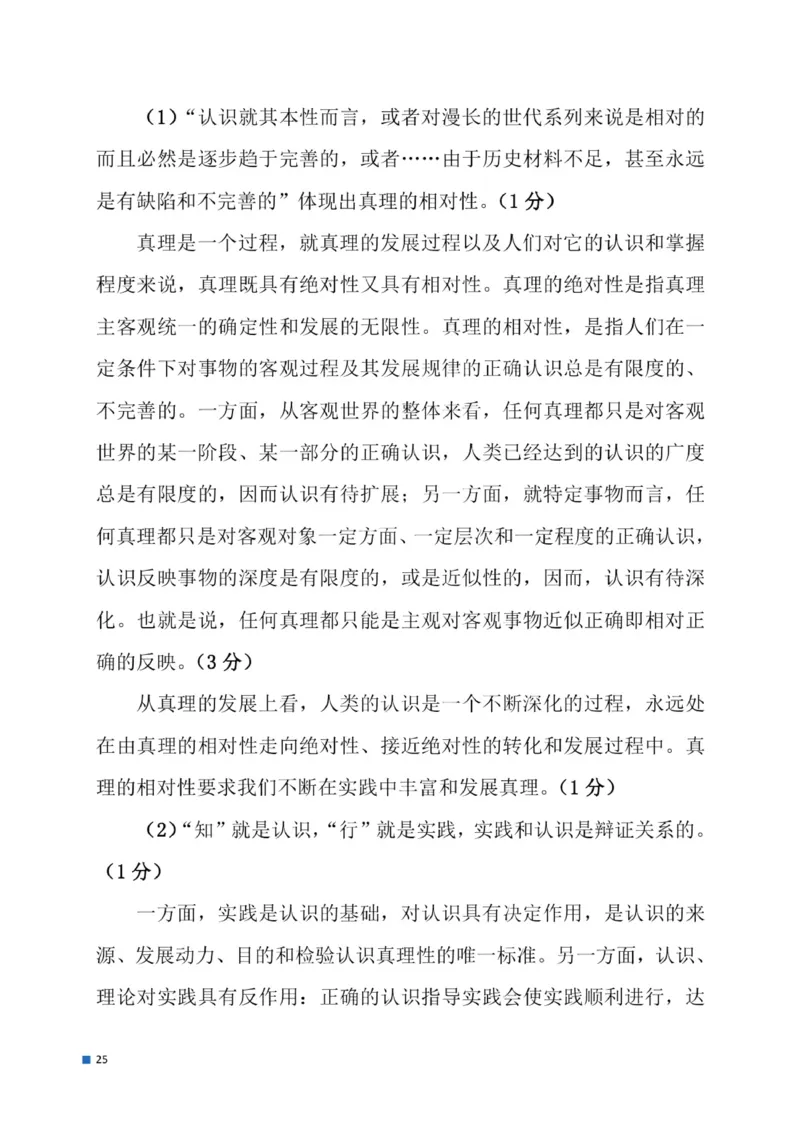 （1）“认识就其本性而言，或者对漫长的世代系列来说是相对的而且必然是逐步趋于完善的，或者……由于历史材料不足，甚至永远是有缺陷和不完善的”体现出真理的相对性。（1 分）

真理是一个过程，就真理的发展过程以及人们对它的认识和掌握程度来说，真理既具有绝对性又具有相对性。真理的绝对性是指真理主客观统一的确定性和发展的无限性。真理的相对性，是指人们在一定条件下对事物的客观过程及其发展规律的正确认识总是有限度的、不完善的。一方面，从客观世界的整体来看，任何真理都只是对客观世界的某一阶段、某一部分的正确认识，人类已经达到的认识的广度总是有限度的，因而认识有待扩展；另一方面，就特定事物而言，任何真理都只是对客观对象一定方面、一定层次和一定程度的正确认识，认识反映事物的深度是有限度的，或是近似性的，因而，认识有待深化。也就是说，任何真理都只能是主观对客观事物近似正确即相对正确的反映。（3 分）

从真理的发展上看，人类的认识是一个不断深化的过程，永远处在由真理的相对性走向绝对性、接近绝对性的转化和发展过程中。真理的相对性要求我们不断在实践中丰富和发展真理。（1 分）

（2）“知”就是认识，“行”就是实践，实践和认识是辩证关系的。（1 分）

一方面，实践是认识的基础，对认识具有决定作用，是认识的来源、发展动力、目的和检验认识真理性的唯一标准。另一方面，认识、理论对实践具有反作用：正确的认识指导实践会使实践顺利进行，达

25